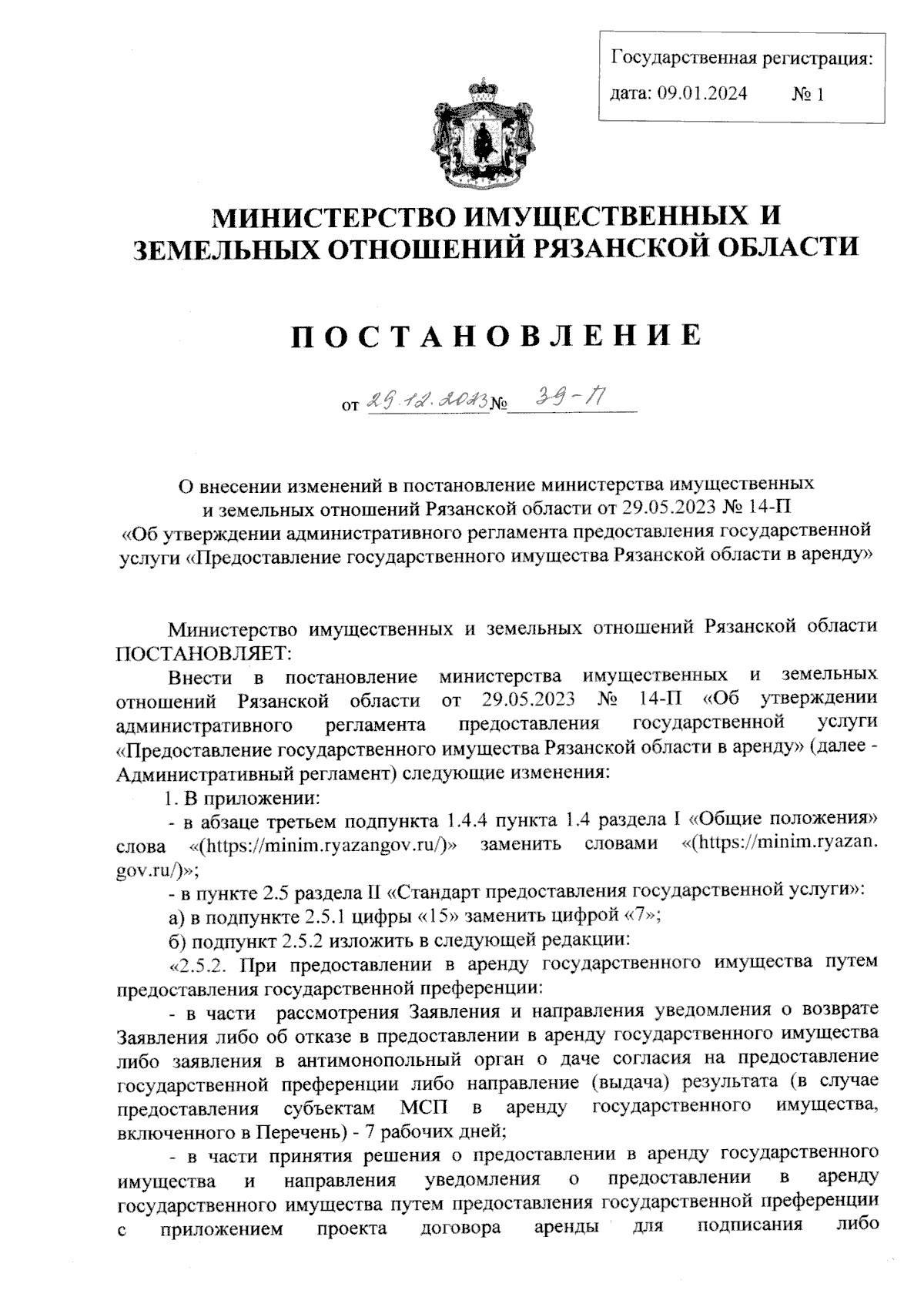 Государственная регистрация:
дата: 09.01.2024 № 1

МИНИСТЕРСТВО ИМУЩЕСТВЕННЫХ И ЗЕМЕЛЬНЫХ ОТНОШЕНИЙ РЯЗАНСКОЙ ОБЛАСТИ

ПОСТАНОВЛЕНИЕ

от 29.12.2023 № 39-П

О внесении изменений в постановление министерства имущественных и земельных отношений Рязанской области от 29.05.2023 № 14-П «Об утверждении административного регламента предоставления государственной услуги «Предоставление государственного имущества Рязанской области в аренду»

Министерство имущественных и земельных отношений Рязанской области ПОСТАНОВЛЯЕТ:

Внести в постановление министерства имущественных и земельных отношений Рязанской области от 29.05.2023 № 14-П «Об утверждении административного регламента предоставления государственной услуги «Предоставление государственного имущества Рязанской области в аренду» (далее - Административный регламент) следующие изменения:

1. В приложении:

- в абзаце третьем подпункта 1.4.4 пункта 1.4 раздела I «Общие положения» слова «(https://minim.ryazangov.ru/)» заменить словами «(https://minim.ryazan.gov.ru/)»;

- в пункте 2.5 раздела II «Стандарт предоставления государственной услуги»:

а) в подпункте 2.5.1 цифры «15» заменить цифрой «7»;

б) подпункт 2.5.2 изложить в следующей редакции:

«2.5.2. При предоставлении в аренду государственного имущества путем предоставления государственной преференции:

- в части рассмотрения Заявления и направления уведомления о возврате Заявления либо об отказе в предоставлении в аренду государственного имущества либо заявления в антимонопольный орган о даче согласия на предоставление государственной преференции либо направление (выдача) результата (в случае предоставления субъектам МСП в аренду государственного имущества, включенного в Перечень) - 7 рабочих дней;

- в части принятия решения о предоставлении в аренду государственного имущества и направления уведомления о предоставлении в аренду государственного имущества путем предоставления государственной преференции с приложением проекта договора аренды для подписания либо